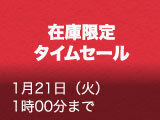 在庫限定
タイムセール

1月21日（火）
1時00分まで